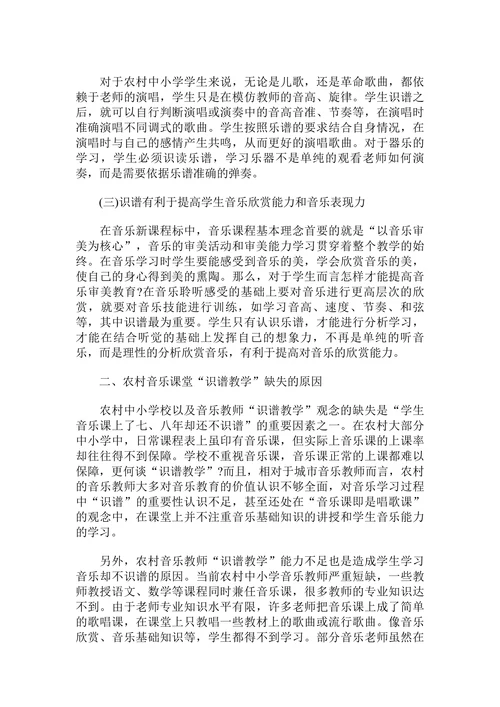 对于农村中小学学生来说，无论是儿歌，还是革命歌曲，都依赖于老师的演唱，学生只是在模仿教师的音高、旋律。学生识谱之后，就可以自行判断演唱或演奏中的音高音准、节奏等，在演唱时准确演唱不同调式的歌曲。学生按照乐谱的要求结合自身情况，在演唱时与自己的感情产生共鸣，从而更好的演唱歌曲。对于器乐的学习，学生必须识读乐谱，学习乐器不是单纯的观看老师如何演奏，而是需要依据乐谱准确的弹奏。

(三)识谱有利于提高学生音乐欣赏能力和音乐表现力

在音乐新课程标中，音乐课程基本理念首要的就是“以音乐审美为核心”，音乐的审美活动和审美能力学习贯穿着整个教学的始终。在音乐学习时学生要能感受到音乐的美，学会欣赏音乐的美，使自己的身心得到美的熏陶。那么，对于学生而言怎样才能提高音乐审美教育?在音乐聆听感受的基础上要对音乐进行更高层次的欣赏，就要对音乐技能进行训练，如学习音高、速度、节奏、和弦等，其中识谱最为重要。学生只有认识乐谱，才能进行分析学习，才能在结合听觉的基础上发挥自己的想象力，不再是单纯的听音乐，而是理性的分析欣赏音乐，有利于提高对音乐的欣赏能力。

二、农村音乐课堂“识谱教学”缺失的原因

农村中小学校以及音乐教师“识谱教学”观念的缺失是“学生音乐课上了七、八年却还不识谱”的重要因素之一。在农村大部分中小学中，日常课程表上虽印有音乐课，但实际上音乐课的上课率却往往得不到保障。学校不重视音乐课，音乐课正常的上课都难以保障，更何谈“识谱教学”?而且，相对于城市音乐教师而言，农村的音乐教师大多对音乐教育的价值认识不够全面，对音乐学习过程中“识谱”的重要性认识不足，甚至还处在“音乐课即是唱歌课”的观念中，在课堂上并不注重音乐基础知识的讲授和学生音乐能力的学习。

另外，农村音乐教师“识谱教学”能力不足也是造成学生学习音乐却不识谱的原因。当前农村中小学音乐教师严重短缺，一些教师教授语文、数学等课程同时兼任音乐课，很多教师的专业知识达不到。由于老师专业知识水平有限，许多老师把音乐课上成了简单的歌唱课，在课堂上只教唱一些教材上的歌曲或流行歌曲。像音乐欣赏、音乐基础知识等，学生都得不到学习。部分音乐老师虽然在